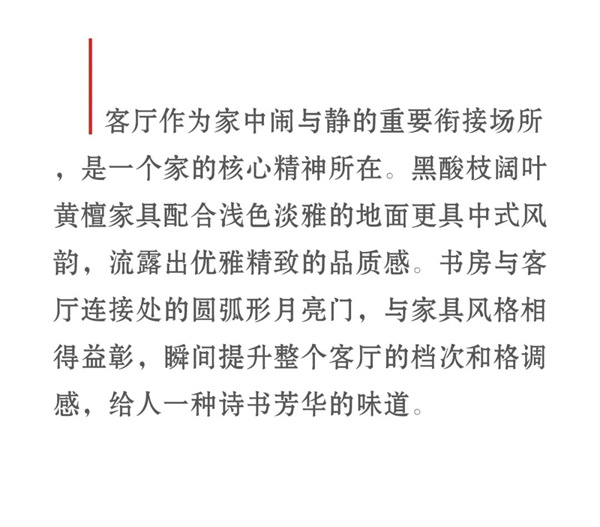 客厅作为家中闹与静的重要衔接场所，是一个家的核心精神所在。黑酸枝阔叶黄檀家具配合浅色淡雅的地面更具中式风韵，流露出优雅精致的品质感。书房与客厅连接处的圆弧形月亮门，与家具风格相得益彰，瞬间提升整个客厅的档次和格调感，给人一种诗书芳华的味道。